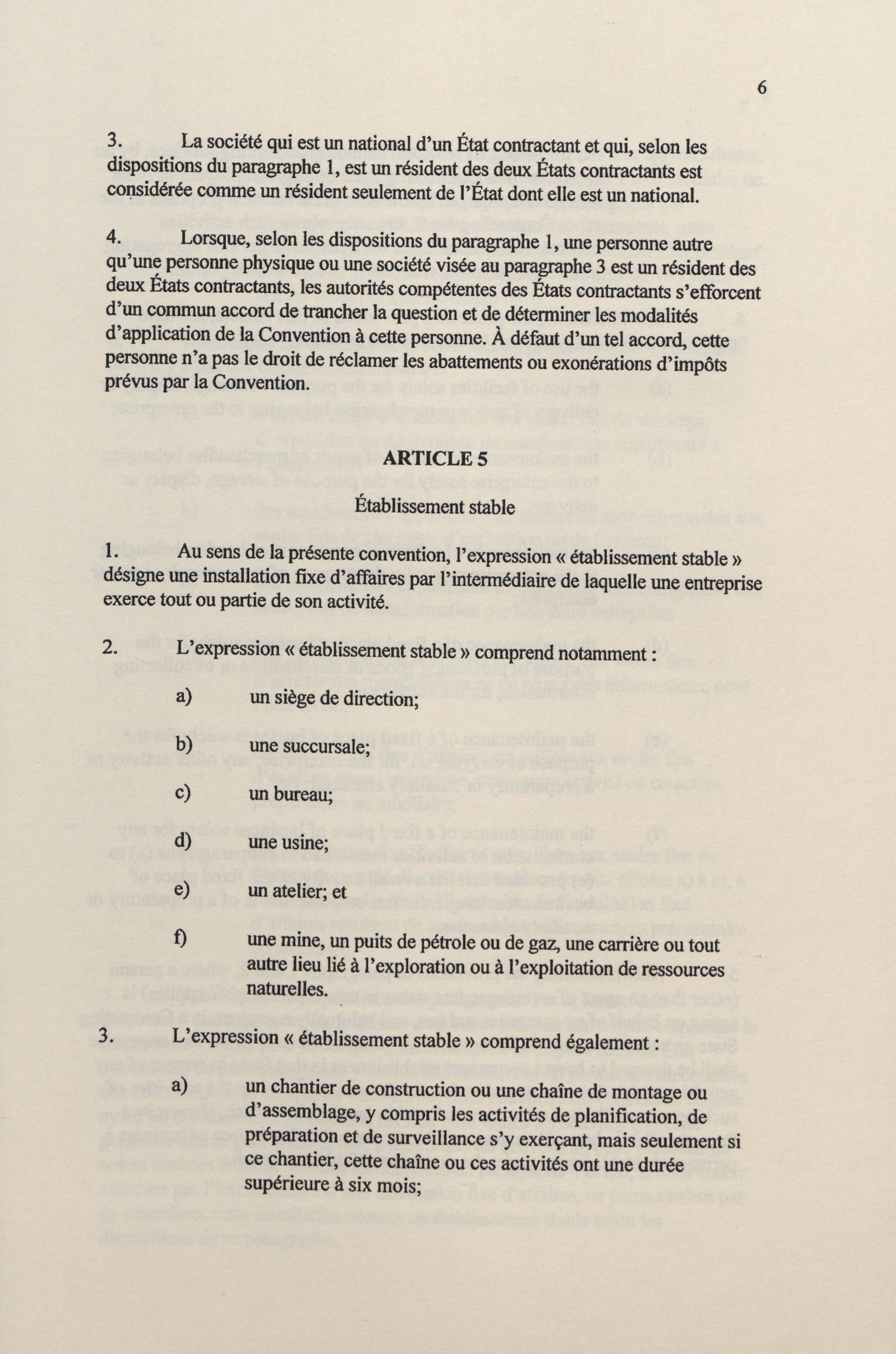 6

3. La société qui est un national d'un État contractant et qui, selon les dispositions du paragraphe 1, est un résident des deux États contractants est considérée comme un résident seulement de l'État dont elle est un national.

4. Lorsque, selon les dispositions du paragraphe 1, une personne autre qu'une personne physique ou une société visée au paragraphe 3 est un résident des deux États contractants, les autorités compétentes des États contractants s'efforcent d'un commun accord de trancher la question et de déterminer les modalités d'application de la Convention à cette personne. À défaut d'un tel accord, cette personne n'a pas le droit de réclamer les abattements ou exonérations d'impôts prévus par la Convention.

ARTICLE 5

Établissement stable

1. Au sens de la présente convention, l'expression « établissement stable » désigne une installation fixe d'affaires par l'intermédiaire de laquelle une entreprise exerce tout ou partie de son activité.

2. L'expression « établissement stable » comprend notamment :

a) un siège de direction;

b) une succursale;

c) un bureau;

d) une usine;

e) un atelier; et

f) une mine, un puits de pétrole ou de gaz, une carrière ou tout autre lieu lié à l'exploration ou à l'exploitation de ressources naturelles.

3. L'expression « établissement stable » comprend également :

a) un chantier de construction ou une chaîne de montage ou d'assemblage, y compris les activités de planification, de préparation et de surveillance s'y exerçant, mais seulement si ce chantier, cette chaîne ou ces activités ont une durée supérieure à six mois;